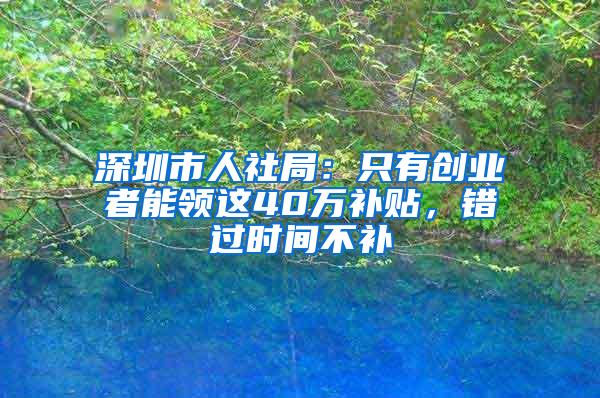 深圳市人社局：只有创业者能领这40万补贴，错过时间不补